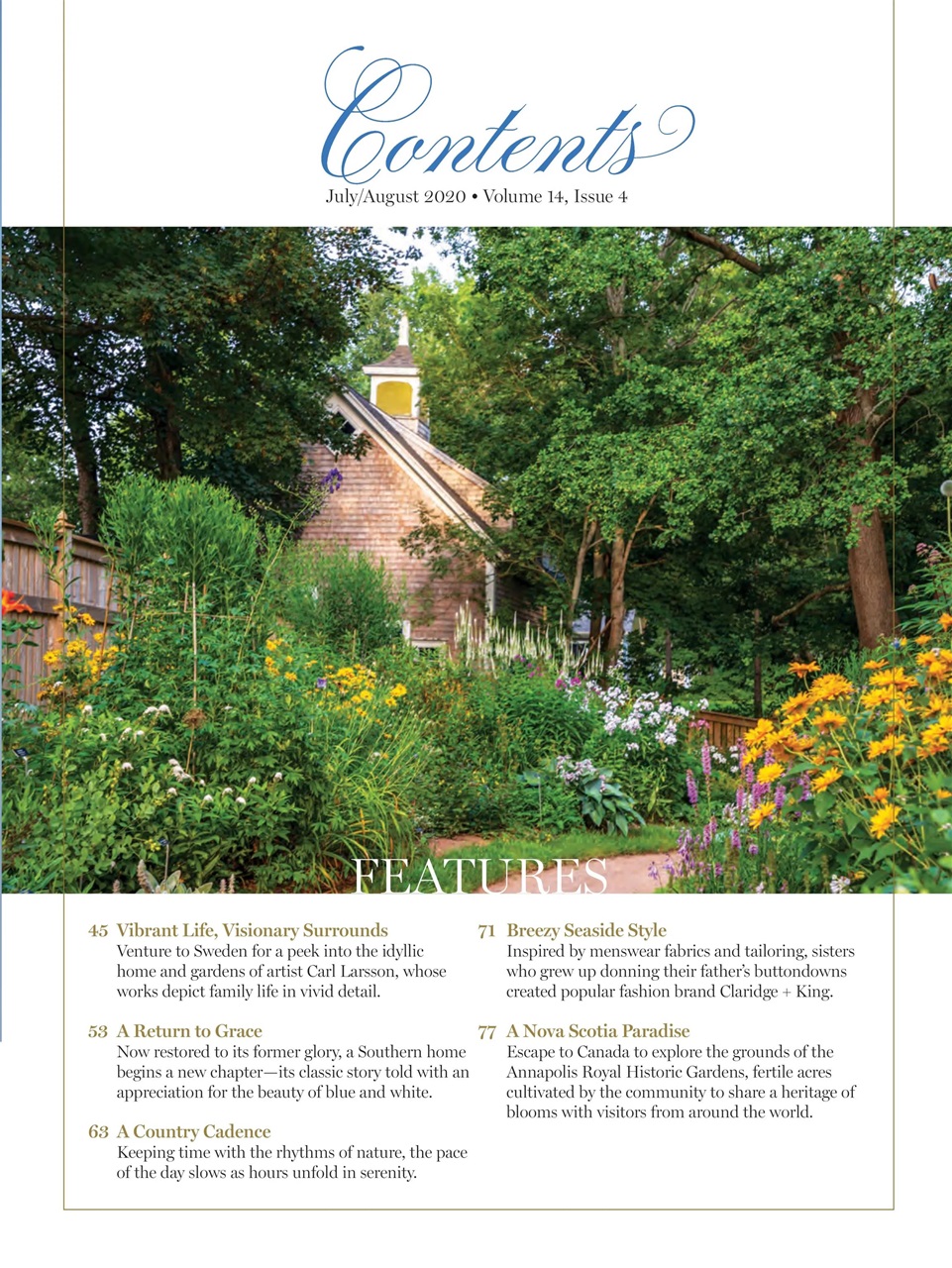 Contents

July/August 2020 • Volume 14, Issue 4

FEATURES

45 Vibrant Life, Visionary Surrounds
Venture to Sweden for a peek into the idyllic home and gardens of artist Carl Larsson, whose works depict family life in vivid detail.

53 A Return to Grace
Now restored to its former glory, a Southern home begins a new chapter—its classic story told with an appreciation for the beauty of blue and white.

63 A Country Cadence
Keeping time with the rhythms of nature, the pace of the day slows as hours unfold in serenity.

71 Breezy Seaside Style
Inspired by menswear fabrics and tailoring, sisters who grew up donning their father's buttondowns created popular fashion brand Claridge + King.

77 A Nova Scotia Paradise
Escape to Canada to explore the grounds of the Annapolis Royal Historic Gardens, fertile acres cultivated by the community to share a heritage of blooms with visitors from around the world.